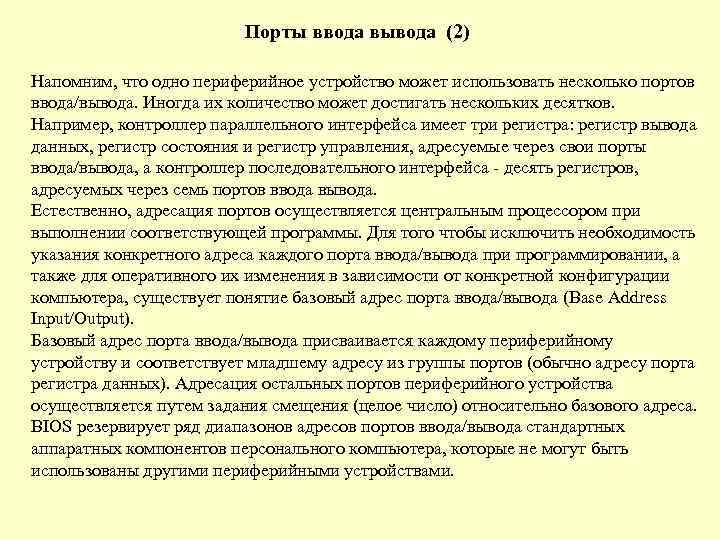 Порты ввода вывода (2)

Напомним, что одно периферийное устройство может использовать несколько портов ввода/вывода. Иногда их количество может достигать нескольких десятков.
Например, контроллер параллельного интерфейса имеет три регистра: регистр вывода данных, регистр состояния и регистр управления, адресуемые через свои порты ввода/вывода, а контроллер последовательного интерфейса - десять регистров, адресуемых через семь портов ввода вывода.
Естественно, адресация портов осуществляется центральным процессором при выполнении соответствующей программы. Для того чтобы исключить необходимость указания конкретного адреса каждого порта ввода/вывода при программировании, а также для оперативного их изменения в зависимости от конкретной конфигурации компьютера, существует понятие базовый адрес порта ввода/вывода (Base Address Input/Output).
Базовый адрес порта ввода/вывода присваивается каждому периферийному устройству и соответствует младшему адресу из группы портов (обычно адресу порта регистра данных). Адресация остальных портов периферийного устройства осуществляется путем задания смещения (целое число) относительно базового адреса.
BIOS резервирует ряд диапазонов адресов портов ввода/вывода стандартных аппаратных компонентов персонального компьютера, которые не могут быть использованы другими периферийными устройствами.